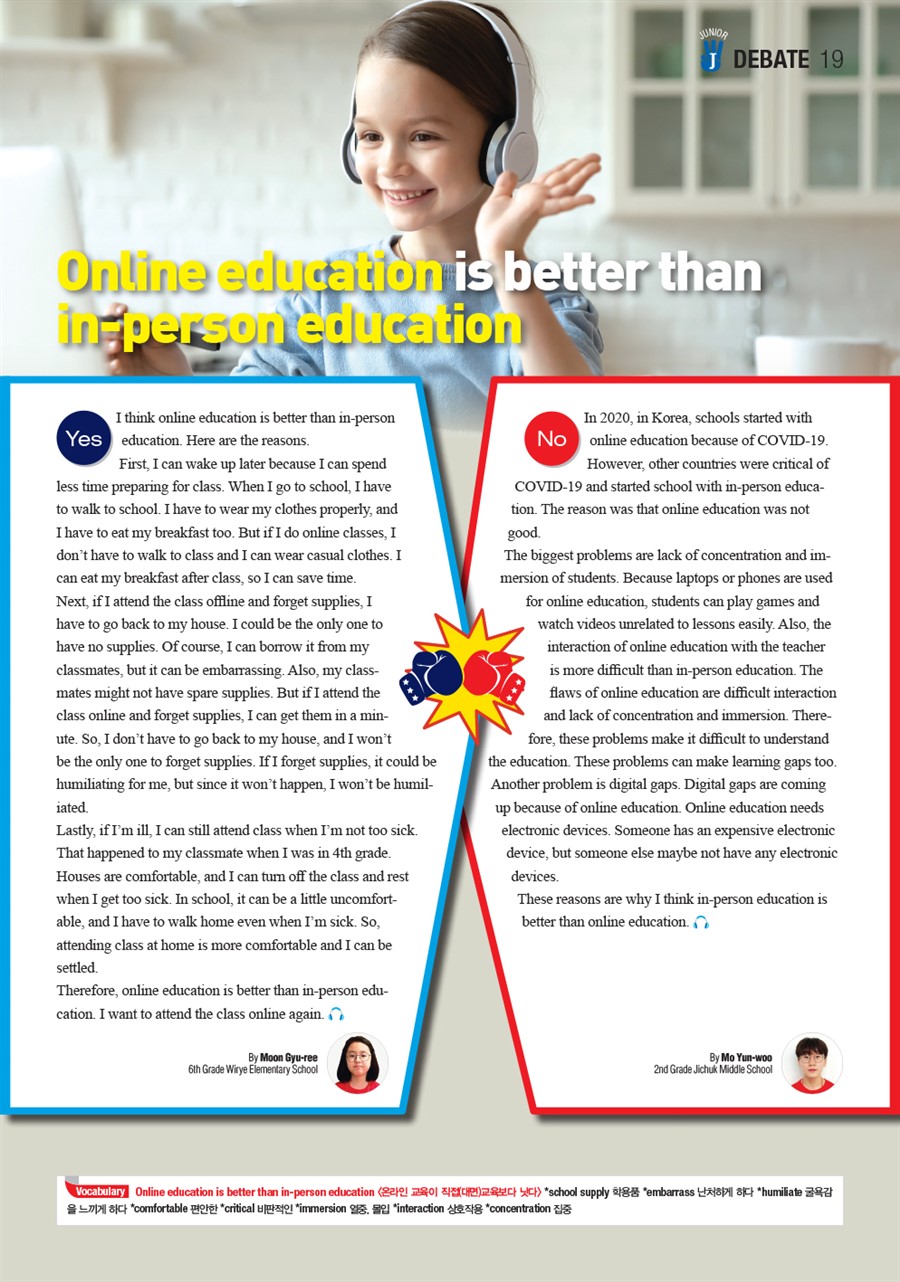 JUNIOR J DEBATE 19

Online education is better than in-person education

Yes I think online education is better than in-person education. Here are the reasons.

First, I can wake up later because I can spend less time preparing for class. When I go to school, I have to walk to school. I have to wear my clothes properly, and I have to eat my breakfast too. But if I do online classes, I don't have to walk to class and I can wear casual clothes. I can eat my breakfast after class, so I can save time.

Next, if I attend the class offline and forget supplies, I have to go back to my house. I could be the only one to have no supplies. Of course, I can borrow it from my classmates, but it can be embarrassing. Also, my classmates might not have spare supplies. But if I attend the class online and forget supplies, I can get them in a minute. So, I don't have to go back to my house, and I won't be the only one to forget supplies. If I forget supplies, it could be humiliating for me, but since it won't happen, I won't be humiliated.

Lastly, if I'm ill, I can still attend class when I'm not too sick. That happened to my classmate when I was in 4th grade. Houses are comfortable, and I can turn off the class and rest when I get too sick. In school, it can be a little uncomfortable, and I have to walk home even when I'm sick. So, attending class at home is more comfortable and I can be settled.

Therefore, online education is better than in-person education. I want to attend the class online again.

By Moon Gyu-ree
6th Grade Wirye Elementary School

No In 2020, in Korea, schools started with online education because of COVID-19. However, other countries were critical of COVID-19 and started school with in-person education. The reason was that online education was not good.

The biggest problems are lack of concentration and immersion of students. Because laptops or phones are used for online education, students can play games and watch videos unrelated to lessons easily. Also, the interaction of online education with the teacher is more difficult than in-person education. The flaws of online education are difficult interaction and lack of concentration and immersion. Therefore, these problems make it difficult to understand the education. These problems can make learning gaps too.

Another problem is digital gaps. Digital gaps are coming up because of online education. Online education needs electronic devices. Someone has an expensive electronic device, but someone else maybe not have any electronic devices.

These reasons are why I think in-person education is better than online education.

By Mo Yun-woo
2nd Grade Jichuk Middle School

Vocabulary Online education is better than in-person education 〈온라인 교육이 직접(대면)교육보다 낫다〉 *school supply 학용품 *embarrass 난처하게 하다 *humiliate 굴욕감을 느끼게 하다 *comfortable 편안한 *critical 비판적인 *immersion 열중, 몰입 *interaction 상호작용 *concentration 집중